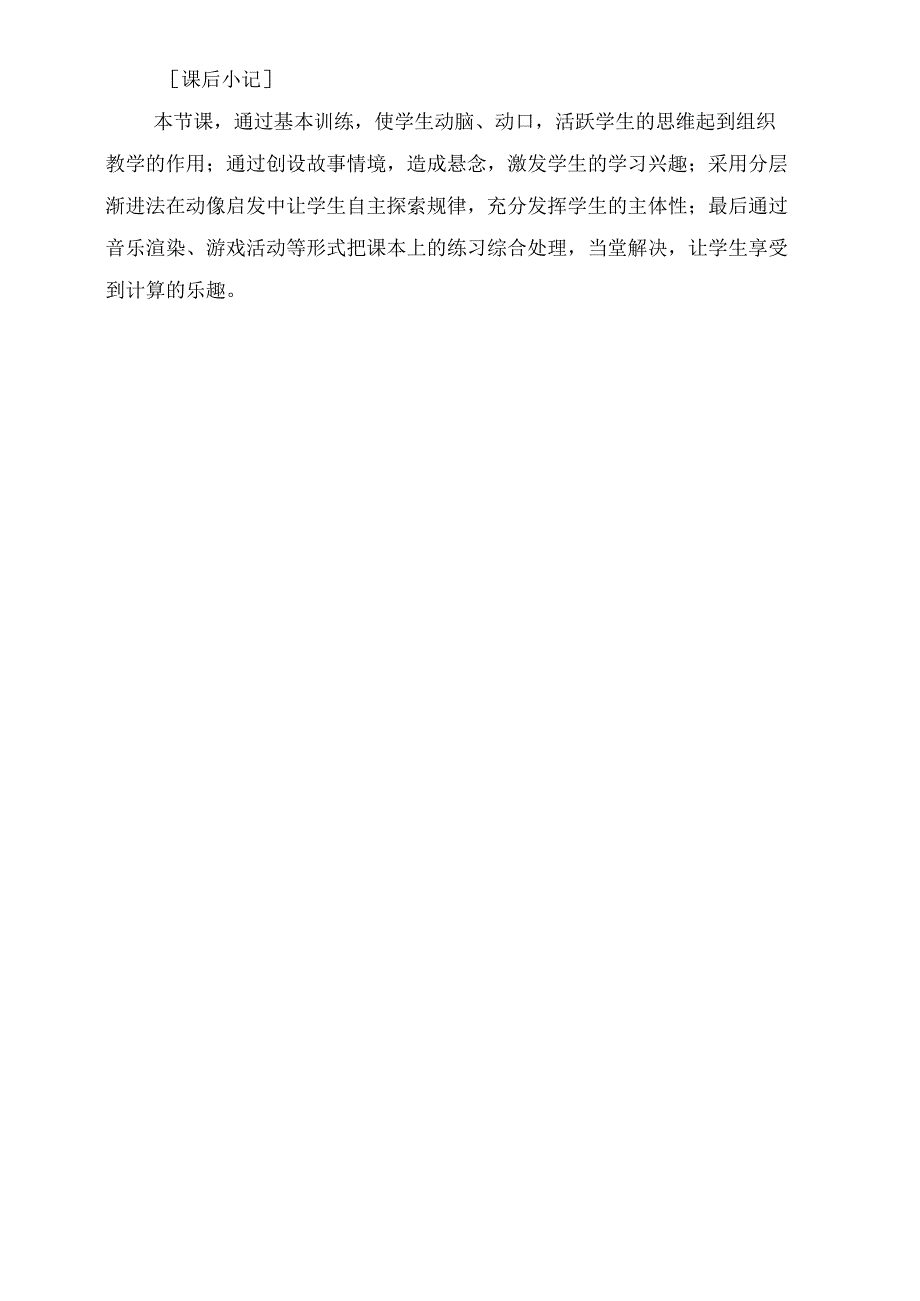 ［课后小记］

本节课，通过基本训练，使学生动脑、动口，活跃学生的思维起到组织教学的作用；通过创设故事情境，造成悬念，激发学生的学习兴趣；采用分层渐进法在动像启发中让学生自主探索规律，充分发挥学生的主体性；最后通过音乐渲染、游戏活动等形式把课本上的练习综合处理，当堂解决，让学生享受到计算的乐趣。